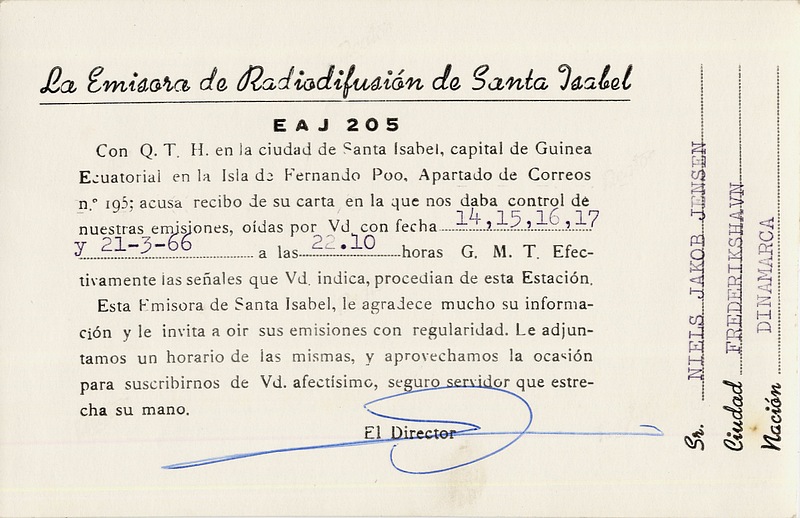 La Emisora de Radiodifusión de Santa Isabel

EAJ 205

Con Q. T. H. en la ciudad de Santa Isabel, capital de Guinea Ecuatorial en la Isla de Fernando Poo, Apartado de Correos n.º 195; acusa recibo de su carta en la que nos daba control de nuestras emisiones, oídas por Vd. con fecha 14,15,16,17 y 21-3-66 a las 22.10 horas G. M. T. Efectivamente las señales que Vd. indica, procedian de esta Estación.

Esta Emisora de Santa Isabel, le agradece mucho su información y le invita a oir sus emisiones con regularidad. Le adjuntamos un horario de las mismas, y aprovechamos la ocasión para suscribirnos de Vd. afectísimo, seguro servidor que estrecha su mano.

El Director

Sr. NIELS JAKOB JENSEN

Ciudad FREDERIKSHAVN

Nación DINAMARCA